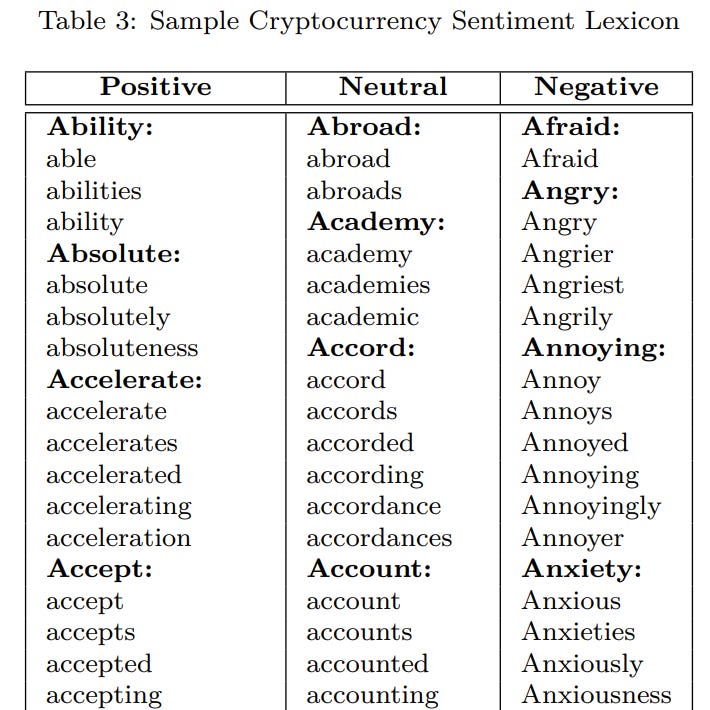 Table 3: Sample Cryptocurrency Sentiment Lexicon

| Positive | Neutral | Negative |
|---|---|---|
| **Ability:** | **Abroad:** | **Afraid:** |
| able | abroad | Afraid |
| abilities | abroads | **Angry:** |
| ability | **Academy:** | Angry |
| **Absolute:** | academy | Angrier |
| absolute | academies | Angriest |
| absolutely | academic | Angrily |
| absoluteness | **Accord:** | **Annoying:** |
| **Accelerate:** | accord | Annoy |
| accelerate | accords | Annoys |
| accelerates | accorded | Annoyed |
| accelerated | according | Annoying |
| accelerating | accordance | Annoyingly |
| acceleration | accordances | Annoyer |
| **Accept:** | **Account:** | **Anxiety:** |
| accept | account | Anxious |
| accepts | accounts | Anxieties |
| accepted | accounted | Anxiously |
| accepting | accounting | Anxiousness |